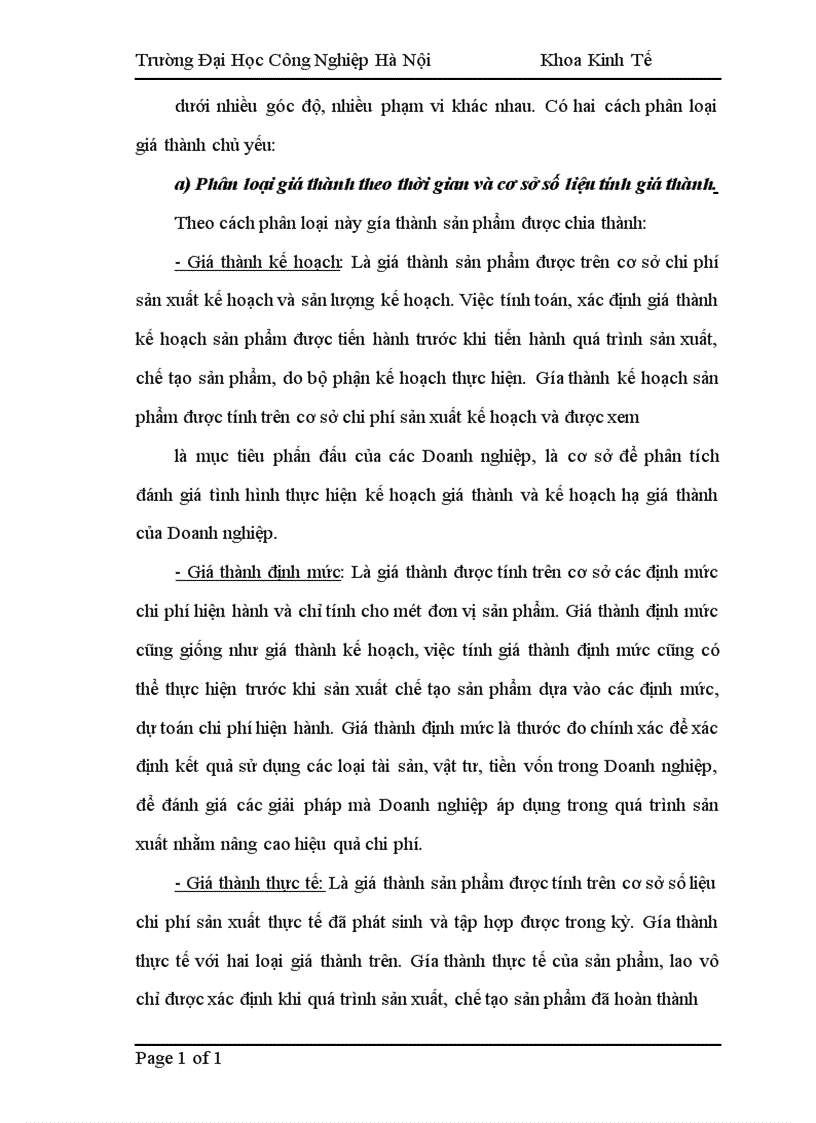 Trường Đại Học Công Nghiệp Hà Nội Khoa Kinh Tế

dưới nhiều góc độ, nhiều phạm vi khác nhau. Có hai cách phân loại giá thành chủ yếu:

a) Phân loại giá thành theo thời gian và cơ sở số liệu tính giá thành.

Theo cách phân loại này gía thành sản phẩm được chia thành:

- Giá thành kế hoạch: Là giá thành sản phẩm được trên cơ sở chi phí sản xuất kế hoạch và sản lượng kế hoạch. Việc tính toán, xác định giá thành kế hoạch sản phẩm được tiến hành trước khi tiến hành quá trình sản xuất, chế tạo sản phẩm, do bộ phận kế hoạch thực hiện. Gía thành kế hoạch sản phẩm được tính trên cơ sở chi phí sản xuất kế hoạch và được xem

là mục tiêu phấn đấu của các Doanh nghiệp, là cơ sở để phân tích đánh giá tình hình thực hiện kế hoạch giá thành và kế hoạch hạ giá thành của Doanh nghiệp.

- Giá thành định mức: Là giá thành được tính trên cơ sở các định mức chi phí hiện hành và chỉ tính cho mét đơn vị sản phẩm. Giá thành định mức cũng giống như giá thành kế hoạch, việc tính giá thành định mức cũng có thể thực hiện trước khi sản xuất chế tạo sản phẩm dựa vào các định mức, dự toán chi phí hiện hành. Giá thành định mức là thước đo chính xác để xác định kết quả sử dụng các loại tài sản, vật tư, tiền vốn trong Doanh nghiệp, để đánh giá các giải pháp mà Doanh nghiệp áp dụng trong quá trình sản xuất nhằm nâng cao hiệu quả chi phí.

- Giá thành thực tế: Là giá thành sản phẩm được tính trên cơ sở số liệu chi phí sản xuất thực tế đã phát sinh và tập hợp được trong kỳ. Gía thành thực tế với hai loại giá thành trên. Gía thành thực tế của sản phẩm, lao vô chỉ được xác định khi quá trình sản xuất, chế tạo sản phẩm đã hoàn thành

Page 1 of 1